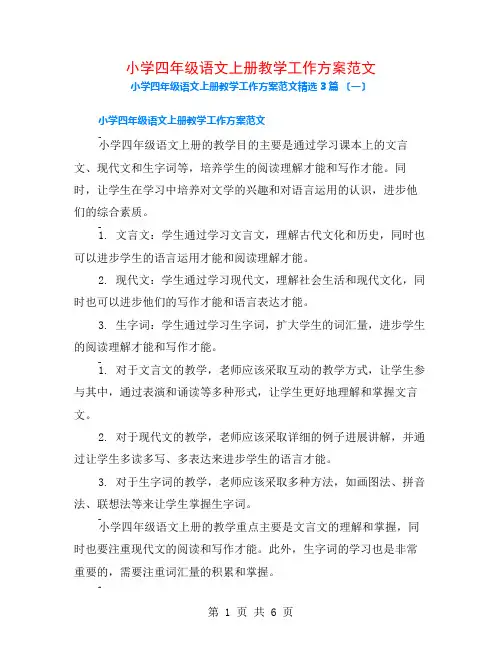 小学四年级语文上册教学工作方案范文

小学四年级语文上册教学工作方案范文精选 3 篇 〔一〕

小学四年级语文上册教学工作方案范文

小学四年级语文上册的教学目的主要是通过学习课本上的文言文、现代文和生字词等，培养学生的阅读理解才能和写作才能。同时，让学生在学习中培养对文学的兴趣和对语言运用的认识，进步他们的综合素质。

1. 文言文：学生通过学习文言文，理解古代文化和历史，同时也可以进步学生的语言运用才能和阅读理解才能。

2. 现代文：学生通过学习现代文，理解社会生活和现代文化，同时也可以进步他们的写作才能和语言表达才能。

3. 生字词：学生通过学习生字词，扩大学生的词汇量，进步学生的阅读理解才能和写作才能。

1. 对于文言文的教学，老师应该采取互动的教学方式，让学生参与其中，通过表演和诵读等多种形式，让学生更好地理解和掌握文言文。

2. 对于现代文的教学，老师应该采取详细的例子进展讲解，并通过让学生多读多写、多表达来进步学生的语言才能。

3. 对于生字词的教学，老师应该采取多种方法，如画图法、拼音法、联想法等来让学生掌握生字词。

小学四年级语文上册的教学重点主要是文言文的理解和掌握，同时也要注重现代文的阅读和写作才能。此外，生字词的学习也是非常重要的，需要注重词汇量的积累和掌握。

第 1 页 共 6 页